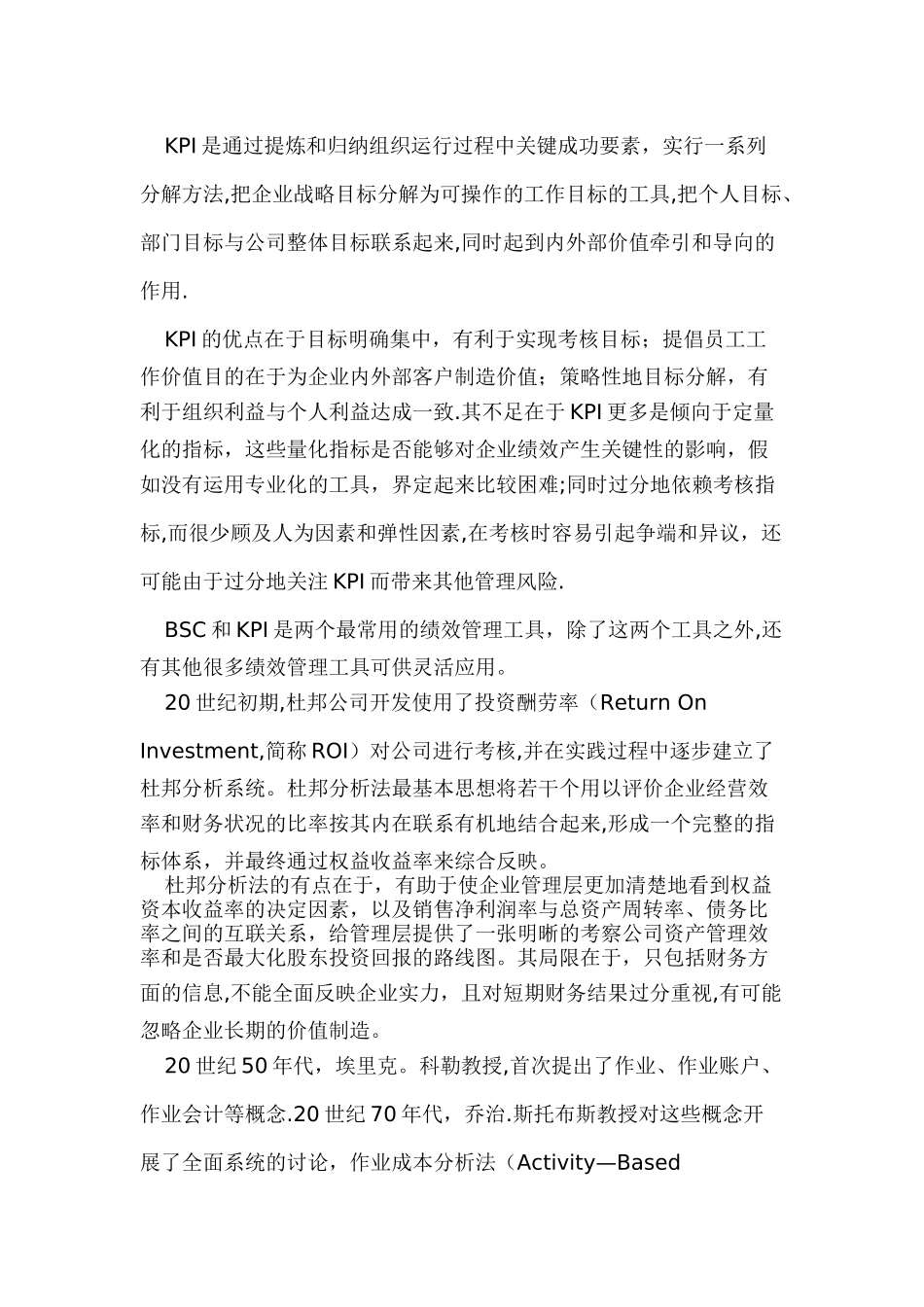 KPI 是通过提炼和归纳组织运行过程中关键成功要素，实行一系列分解方法,把企业战略目标分解为可操作的工作目标的工具,把个人目标、部门目标与公司整体目标联系起来,同时起到内外部价值牵引和导向的作用.

KPI 的优点在于目标明确集中，有利于实现考核目标；提倡员工工作价值目的在于为企业内外部客户制造价值；策略性地目标分解，有利于组织利益与个人利益达成一致.其不足在于 KPI 更多是倾向于定量化的指标，这些量化指标是否能够对企业绩效产生关键性的影响，假如没有运用专业化的工具，界定起来比较困难;同时过分地依赖考核指标,而很少顾及人为因素和弹性因素,在考核时容易引起争端和异议，还可能由于过分地关注 KPI 而带来其他管理风险.

BSC 和 KPI 是两个最常用的绩效管理工具，除了这两个工具之外,还有其他很多绩效管理工具可供灵活应用。

20 世纪初期,杜邦公司开发使用了投资酬劳率（Return On Investment,简称 ROI）对公司进行考核,并在实践过程中逐步建立了杜邦分析系统。杜邦分析法最基本思想将若干个用以评价企业经营效率和财务状况的比率按其内在联系有机地结合起来,形成一个完整的指标体系，并最终通过权益收益率来综合反映。

杜邦分析法的有点在于，有助于使企业管理层更加清楚地看到权益资本收益率的决定因素，以及销售净利润率与总资产周转率、债务比率之间的互联关系，给管理层提供了一张明晰的考察公司资产管理效率和是否最大化股东投资回报的路线图。其局限在于，只包括财务方面的信息,不能全面反映企业实力，且对短期财务结果过分重视,有可能忽略企业长期的价值制造。

20 世纪 50 年代，埃里克。科勒教授,首次提出了作业、作业账户、作业会计等概念.20 世纪 70 年代，乔治.斯托布斯教授对这些概念开展了全面系统的讨论，作业成本分析法（Activity—Based